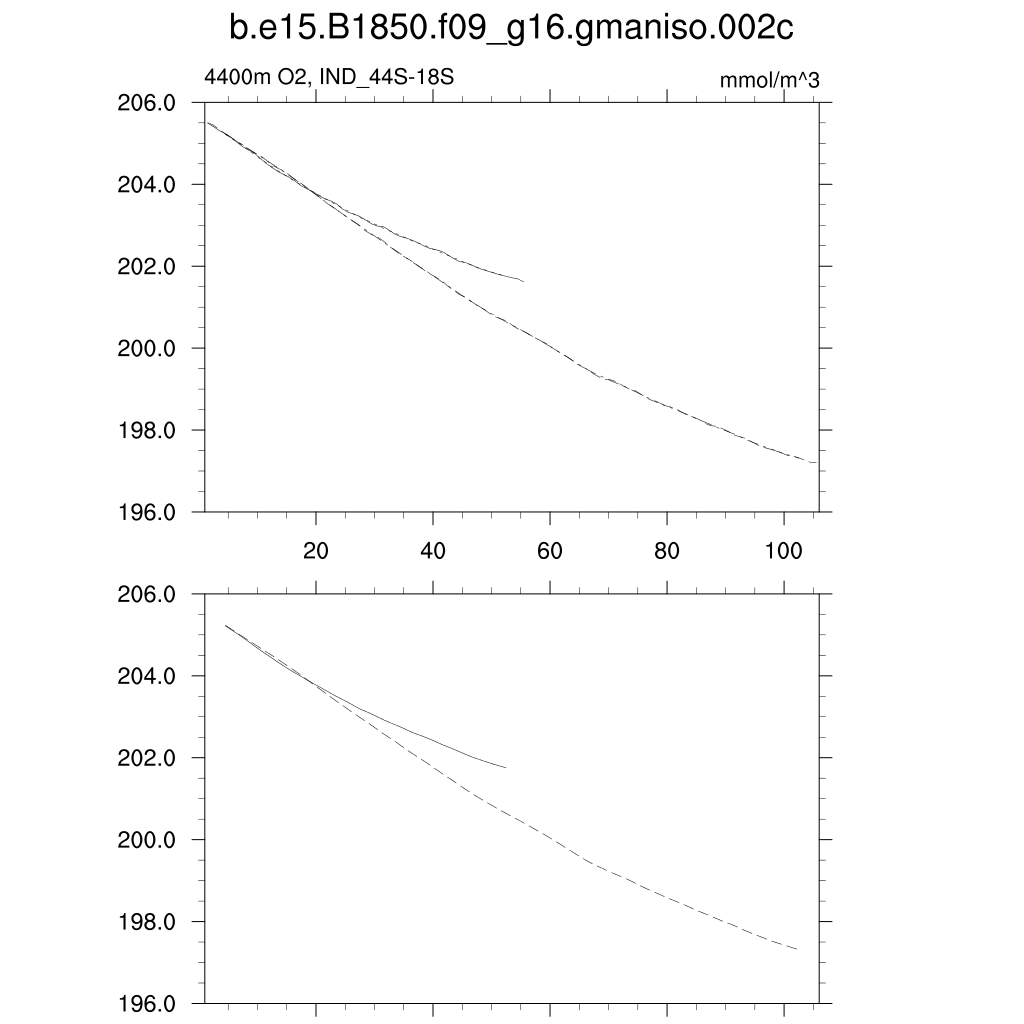 b.e15.B1850.f09_g16.gmaniso.002c

4400m O2, IND_44S-18S

mmol/m^3

206.0
204.0
202.0
200.0
198.0
196.0

20 40 60 80 100

206.0
204.0
202.0
200.0
198.0
196.0